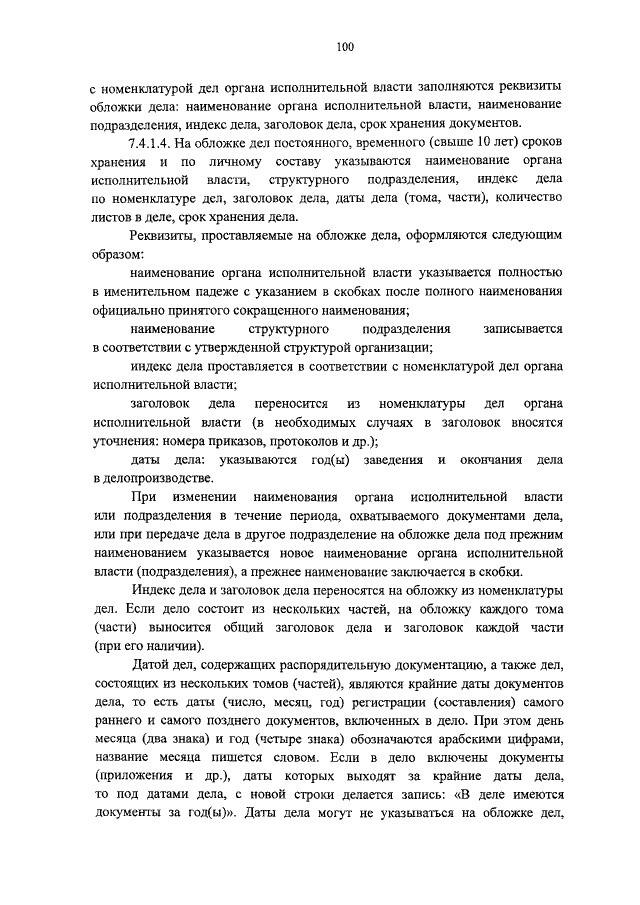 100

с номенклатурой дел органа исполнительной власти заполняются реквизиты обложки дела: наименование органа исполнительной власти, наименование подразделения, индекс дела, заголовок дела, срок хранения документов.

7.4.1.4. На обложке дел постоянного, временного (свыше 10 лет) сроков хранения и по личному составу указываются наименование органа исполнительной власти, структурного подразделения, индекс дела по номенклатуре дел, заголовок дела, даты дела (тома, части), количество листов в деле, срок хранения дела.

Реквизиты, проставляемые на обложке дела, оформляются следующим образом:

наименование органа исполнительной власти указывается полностью в именительном падеже с указанием в скобках после полного наименования официально принятого сокращенного наименования;

наименование структурного подразделения записывается в соответствии с утвержденной структурой организации;

индекс дела проставляется в соответствии с номенклатурой дел органа исполнительной власти;

заголовок дела переносится из номенклатуры дел органа исполнительной власти (в необходимых случаях в заголовок вносятся уточнения: номера приказов, протоколов и др.);

даты дела: указываются год(ы) заведения и окончания дела в делопроизводстве.

При изменении наименования органа исполнительной власти или подразделения в течение периода, охватываемого документами дела, или при передаче дела в другое подразделение на обложке дела под прежним наименованием указывается новое наименование органа исполнительной власти (подразделения), а прежнее наименование заключается в скобки.

Индекс дела и заголовок дела переносятся на обложку из номенклатуры дел. Если дело состоит из нескольких частей, на обложку каждого тома (части) выносится общий заголовок дела и заголовок каждой части (при его наличии).

Датой дел, содержащих распорядительную документацию, а также дел, состоящих из нескольких томов (частей), являются крайние даты документов дела, то есть даты (число, месяц, год) регистрации (составления) самого раннего и самого позднего документов, включенных в дело. При этом день месяца (два знака) и год (четыре знака) обозначаются арабскими цифрами, название месяца пишется словом. Если в дело включены документы (приложения и др.), даты которых выходят за крайние даты дела, то под датами дела, с новой строки делается запись: «В деле имеются документы за год(ы)». Даты дела могут не указываться на обложке дел,